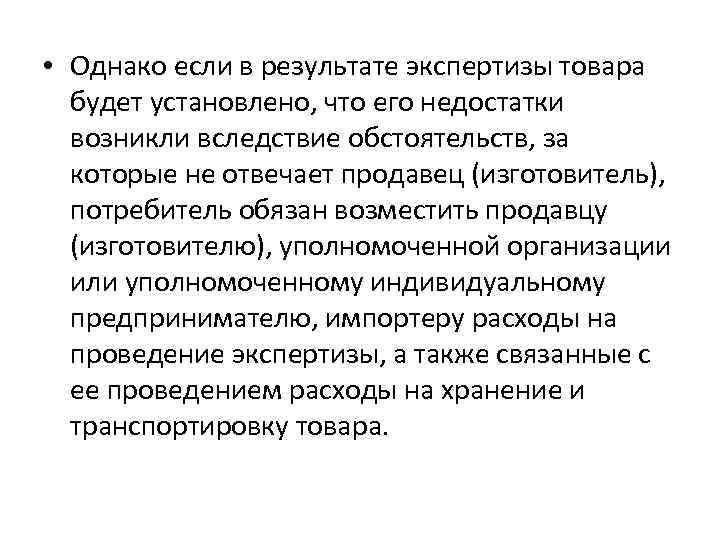 • Однако если в результате экспертизы товара будет установлено, что его недостатки возникли вследствие обстоятельств, за которые не отвечает продавец (изготовитель), потребитель обязан возместить продавцу (изготовителю), уполномоченной организации или уполномоченному индивидуальному предпринимателю, импортеру расходы на проведение экспертизы, а также связанные с ее проведением расходы на хранение и транспортировку товара.